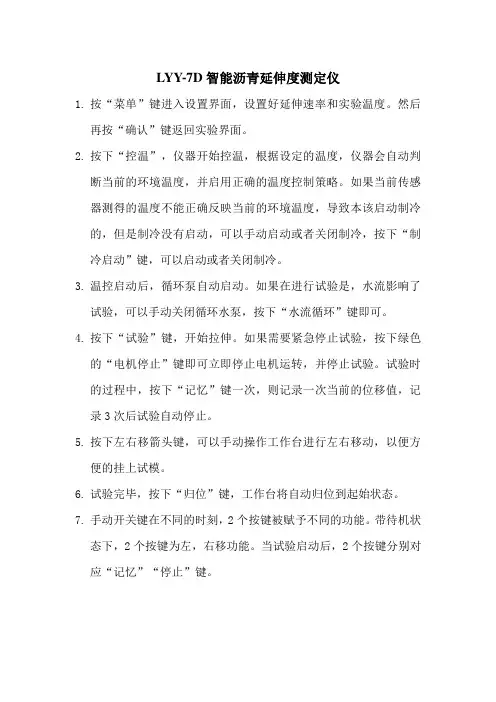 LYY-7D 智能沥青延伸度测定仪

1. 按“菜单”键进入设置界面，设置好延伸速率和实验温度。然后再按“确认”键返回实验界面。

2. 按下“控温”，仪器开始控温，根据设定的温度，仪器会自动判断当前的环境温度，并启用正确的温度控制策略。如果当前传感器测得的温度不能正确反映当前的环境温度，导致本该启动制冷的，但是制冷没有启动，可以手动启动或者关闭制冷，按下“制冷启动”键，可以启动或者关闭制冷。

3. 温控启动后，循环泵自动启动。如果在进行试验是，水流影响了试验，可以手动关闭循环水泵，按下“水流循环”键即可。

4. 按下“试验”键，开始拉伸。如果需要紧急停止试验，按下绿色的“电机停止”键即可立即停止电机运转，并停止试验。试验时的过程中，按下“记忆”键一次，则记录一次当前的位移值，记录 3 次后试验自动停止。

5. 按下左右移箭头键，可以手动操作工作台进行左右移动，以便方便的挂上试模。

6. 试验完毕，按下“归位”键，工作台将自动归位到起始状态。

7. 手动开关键在不同的时刻，2 个按键被赋予不同的功能。带待机状态下，2 个按键为左，右移功能。当试验启动后，2 个按键分别对应“记忆”“停止”键。